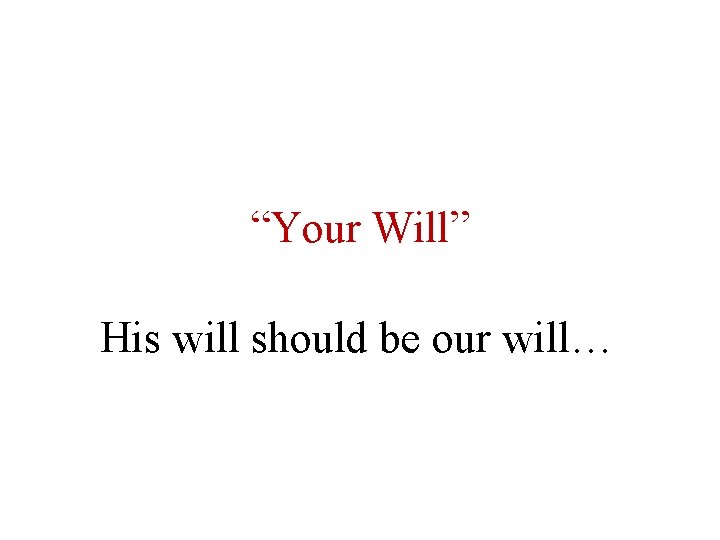 “Your Will”

His will should be our will…